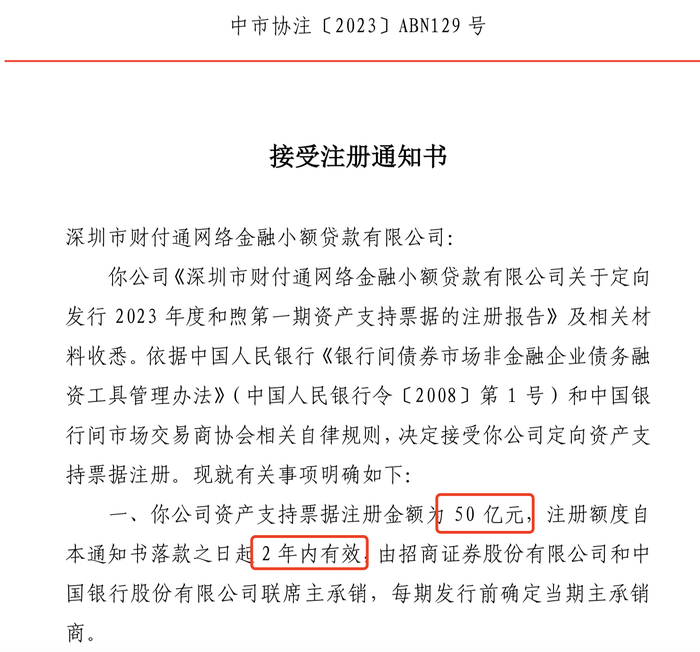 中市协注〔2023〕ABN129号

接受注册通知书

深圳市财付通网络金融小额贷款有限公司:

你公司《深圳市财付通网络金融小额贷款有限公司关于定向发行2023年度和煦第一期资产支持票据的注册报告》及相关材料收悉。依据中国人民银行《银行间债券市场非金融企业债务融资工具管理办法》(中国人民银行令〔2008〕第1号)和中国银行间市场交易商协会相关自律规则,决定接受你公司定向资产支持票据注册。现就有关事项明确如下:

一、你公司资产支持票据注册金额为50亿元,注册额度自本通知书落款之日起2年内有效,由招商证券股份有限公司和中国银行股份有限公司联席主承销,每期发行前确定当期主承销商。